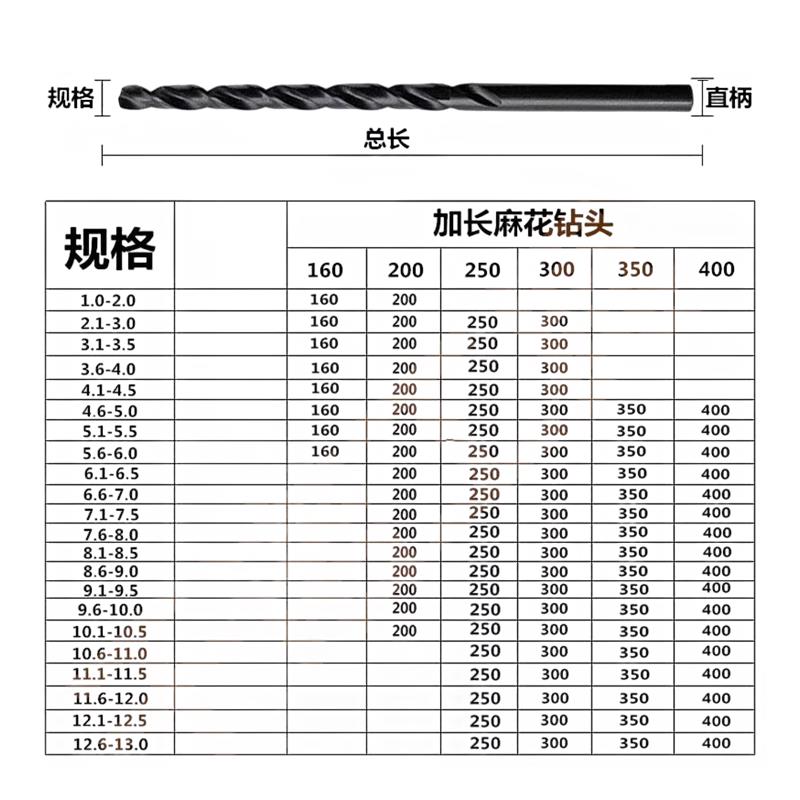 规格 直柄
总长

| 规格 | | 加长麻花钻头 | | | | | |
|---|---|---|---|---|---|---|---|
| | | 160 | 200 | 250 | 300 | 350 | 400 |
| 1.0-2.0 | | 160 | 200 | | | | |
| 2.1-3.0 | | 160 | 200 | 250 | 300 | | |
| 3.1-3.5 | | 160 | 200 | 250 | 300 | | |
| 3.6-4.0 | | 160 | 200 | 250 | 300 | | |
| 4.1-4.5 | | 160 | 200 | 250 | 300 | | |
| 4.6-5.0 | | 160 | 200 | 250 | 300 | 350 | 400 |
| 5.1-5.5 | | 160 | 200 | 250 | 300 | 350 | 400 |
| 5.6-6.0 | | 160 | 200 | 250 | 300 | 350 | 400 |
| 6.1-6.5 | | | 200 | 250 | 300 | 350 | 400 |
| 6.6-7.0 | | | 200 | 250 | 300 | 350 | 400 |
| 7.1-7.5 | | | 200 | 250 | 300 | 350 | 400 |
| 7.6-8.0 | | | 200 | 250 | 300 | 350 | 400 |
| 8.1-8.5 | | | 200 | 250 | 300 | 350 | 400 |
| 8.6-9.0 | | | 200 | 250 | 300 | 350 | 400 |
| 9.1-9.5 | | | 200 | 250 | 300 | 350 | 400 |
| 9.6-10.0 | | | 200 | 250 | 300 | 350 | 400 |
| 10.1-10.5 | | | 200 | 250 | 300 | 350 | 400 |
| 10.6-11.0 | | | | 250 | 300 | 350 | 400 |
| 11.1-11.5 | | | | 250 | 300 | 350 | 400 |
| 11.6-12.0 | | | | 250 | 300 | 350 | 400 |
| 12.1-12.5 | | | | 250 | 300 | 350 | 400 |
| 12.6-13.0 | | | | 250 | 300 | 350 | 400 |